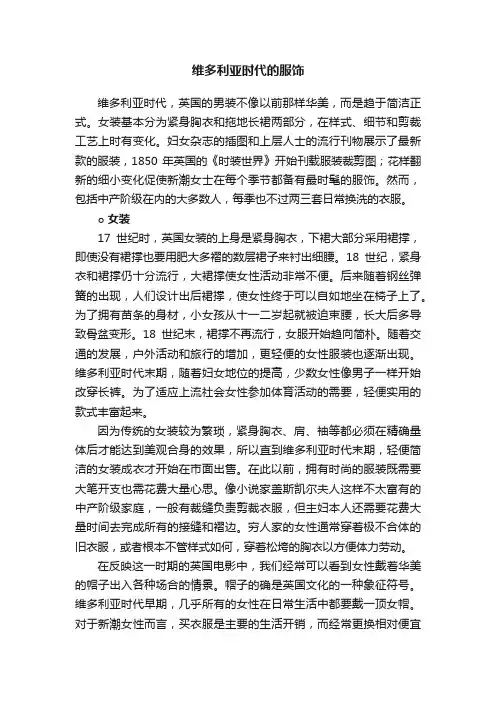 维多利亚时代的服饰

维多利亚时代，英国的男装不像以前那样华美，而是趋于简洁正式。女装基本分为紧身胸衣和拖地长裙两部分，在样式、细节和剪裁工艺上时有变化。妇女杂志的插图和上层人士的流行刊物展示了最新款的服装，1850 年英国的《时装世界》开始刊载服装裁剪图；花样翻新的细小变化促使新潮女士在每个季节都备有最时髦的服饰。然而，包括中产阶级在内的大多数人，每季也不过两三套日常换洗的衣服。

o 女装

17 世纪时，英国女装的上身是紧身胸衣，下裙大部分采用裙撑，即使没有裙撑也要用肥大多褶的数层裙子来衬出细腰。18 世纪，紧身衣和裙撑仍十分流行，大裙撑使女性活动非常不便。后来随着钢丝弹簧的出现，人们设计出后裙撑，使女性终于可以自如地坐在椅子上了。为了拥有苗条的身材，小女孩从十一二岁起就被迫束腰，长大后多导致骨盆变形。18 世纪末，裙撑不再流行，女服开始趋向简朴。随着交通的发展，户外活动和旅行的增加，更轻便的女性服装也逐渐出现。维多利亚时代末期，随着妇女地位的提高，少数女性像男子一样开始改穿长裤。为了适应上流社会女性参加体育活动的需要，轻便实用的款式丰富起来。

因为传统的女装较为繁琐，紧身胸衣、肩、袖等都必须在精确量体后才能达到美观合身的效果，所以直到维多利亚时代末期，轻便简洁的女装成衣才开始在市面出售。在此以前，拥有时尚的服装既需要大笔开支也需花费大量心思。像小说家盖斯凯尔夫人这样不太富有的中产阶级家庭，一般有裁缝负责剪裁衣服，但主妇本人还需要花费大量时间去完成所有的接缝和褶边。穷人家的女性通常穿着极不合体的旧衣服，或者根本不管样式如何，穿着松垮的胸衣以方便体力劳动。

在反映这一时期的英国电影中，我们经常可以看到女性戴着华美的帽子出入各种场合的情景。帽子的确是英国文化的一种象征符号。维多利亚时代早期，几乎所有的女性在日常生活中都要戴一顶女帽。对于新潮女性而言，买衣服是主要的生活开销，而经常更换相对便宜